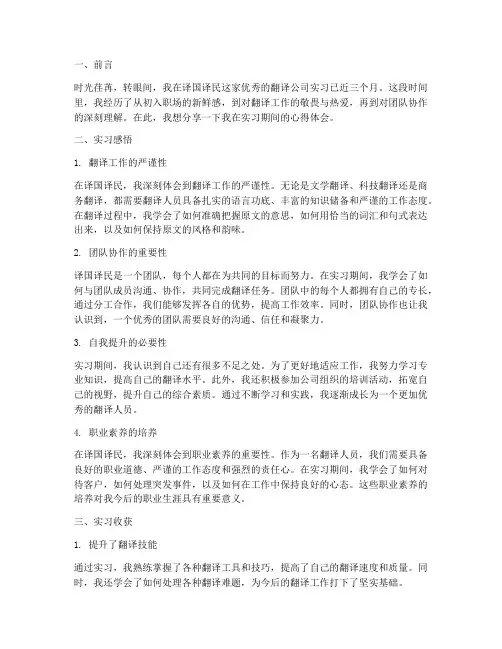 一、前言

时光荏苒，转眼间，我在译国译民这家优秀的翻译公司实习已近三个月。这段时间里，我经历了从初入职场的新鲜感，到对翻译工作的敬畏与热爱，再到对团队协作的深刻理解。在此，我想分享一下我在实习期间的心得体会。

二、实习感悟

1. 翻译工作的严谨性

在译国译民，我深刻体会到翻译工作的严谨性。无论是文学翻译、科技翻译还是商务翻译，都需要翻译人员具备扎实的语言功底、丰富的知识储备和严谨的工作态度。在翻译过程中，我学会了如何准确把握原文的意思，如何用恰当的词汇和句式表达出来，以及如何保持原文的风格和韵味。

2. 团队协作的重要性

译国译民是一个团队，每个人都在为共同的目标而努力。在实习期间，我学会了如何与团队成员沟通、协作，共同完成翻译任务。团队中的每个人都拥有自己的专长，通过分工合作，我们能够发挥各自的优势，提高工作效率。同时，团队协作也让我认识到，一个优秀的团队需要良好的沟通、信任和凝聚力。

3. 自我提升的必要性

实习期间，我认识到自己还有很多不足之处。为了更好地适应工作，我努力学习专业知识，提高自己的翻译水平。此外，我还积极参加公司组织的培训活动，拓宽自己的视野，提升自己的综合素质。通过不断学习和实践，我逐渐成长为一个更加优秀的翻译人员。

4. 职业素养的培养

在译国译民，我深刻体会到职业素养的重要性。作为一名翻译人员，我们需要具备良好的职业道德、严谨的工作态度和强烈的责任心。在实习期间，我学会了如何对待客户，如何处理突发事件，以及如何在工作中保持良好的心态。这些职业素养的培养对我今后的职业生涯具有重要意义。

三、实习收获

1. 提升了翻译技能

通过实习，我熟练掌握了各种翻译工具和技巧，提高了自己的翻译速度和质量。同时，我还学会了如何处理各种翻译难题，为今后的翻译工作打下了坚实基础。